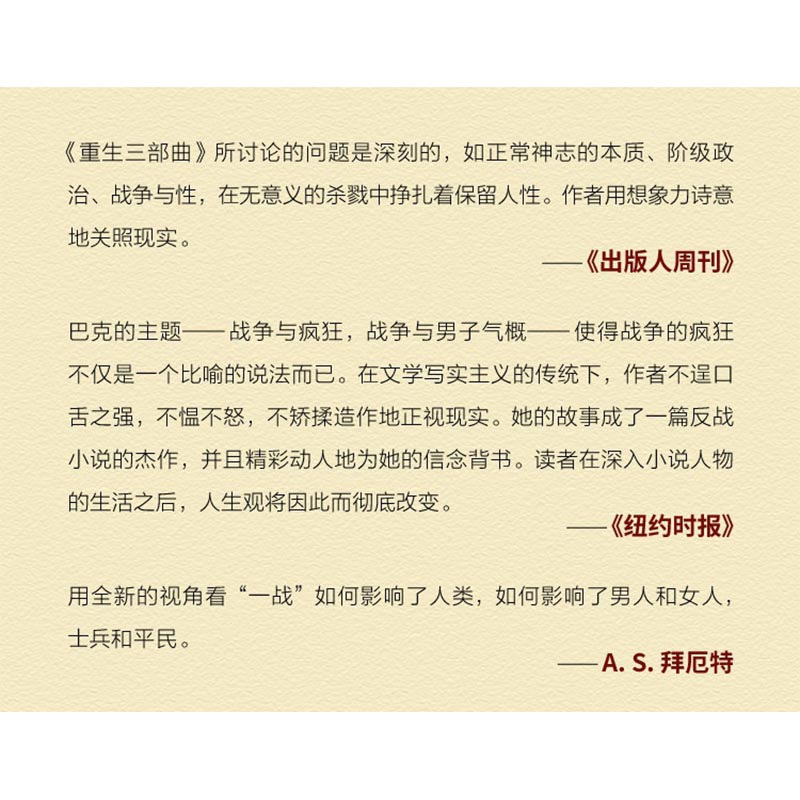 《重生三部曲》所讨论的问题是深刻的，如正常神志的本质、阶级政治、战争与性，在无意义的杀戮中挣扎着保留人性。作者用想象力诗意地关照现实。

——《出版人周刊》

巴克的主题——战争与疯狂，战争与男子气概——使得战争的疯狂不仅是一个比喻的说法而已。在文学写实主义的传统下，作者不逞口舌之强，不愠不怒，不矫揉造作地正视现实。她的故事成了一篇反战小说的杰作，并且精彩动人地为她的信念背书。读者在深入小说人物的生活之后，人生观将因此而彻底改变。

——《纽约时报》

用全新的视角看“一战”如何影响了人类，如何影响了男人和女人，士兵和平民。

——A. S. 拜厄特